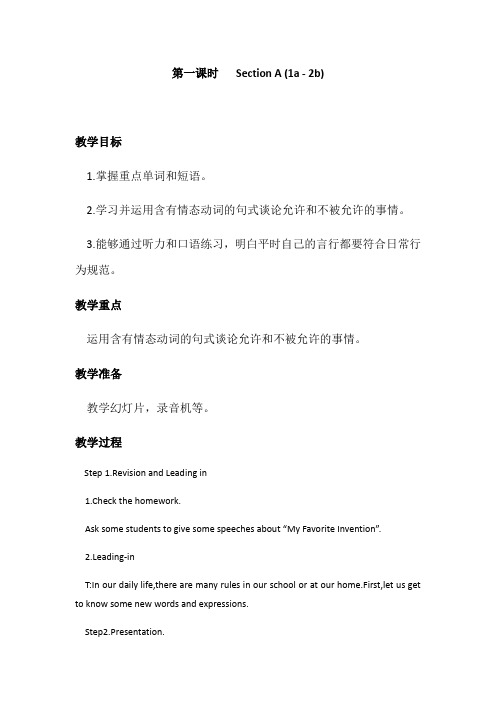 第一课时　Section A (1a - 2b)

教学目标

1.掌握重点单词和短语。

2.学习并运用含有情态动词的句式谈论允许和不被允许的事情。

3.能够通过听力和口语练习，明白平时自己的言行都要符合日常行为规范。

教学重点

运用含有情态动词的句式谈论允许和不被允许的事情。

教学准备

教学幻灯片，录音机等。

教学过程

Step 1.Revision and Leading in

1.Check the homework.

Ask some students to give some speeches about “My Favorite Invention”.

2.Leading-in

T:In our daily life,there are many rules in our school or at our home.First,let us get to know some new words and expressions.

Step2.Presentation.